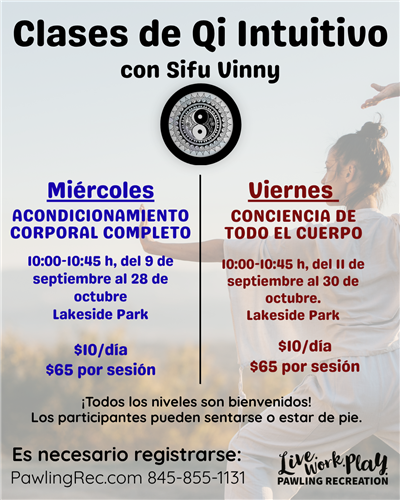 Clases de Qi Intuitivo
con Sifu Vinny

Miércoles
ACONDICIONAMIENTO CORPORAL COMPLETO
10:00-10:45 h, del 9 de septiembre al 28 de octubre
Lakeside Park
$10/día
$65 por sesión

Viernes
CONCIENCIA DE TODO EL CUERPO
10:00-10:45 h, del 11 de septiembre al 30 de octubre.
Lakeside Park
$10/día
$65 por sesión

¡Todos los niveles son bienvenidos!
Los participantes pueden sentarse o estar de pie.

Es necesario registrarse:
PawlingRec.com 845-855-1131

Live. Work. Play.
PAWLING RECREATION